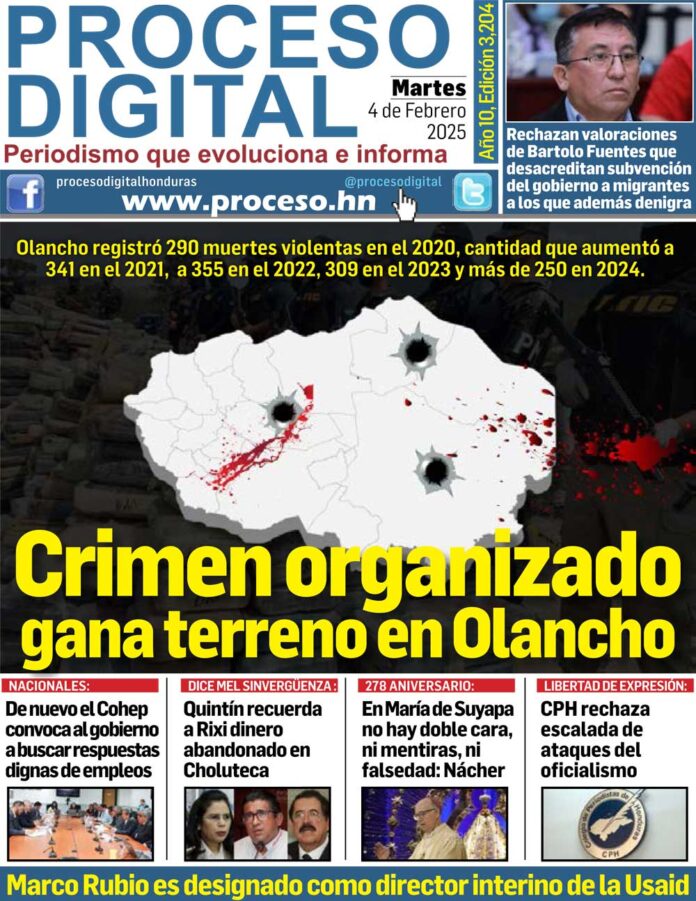 PROCESO DIGITAL

Martes
4 de Febrero
2025

Año 10, Edición 3,204

Periodismo que evoluciona e informa

procesodigitalhonduras
@procesodigital
www.proceso.hn

Rechazan valoraciones de Bartolo Fuentes que desacreditan subvención del gobierno a migrantes a los que además denigra

Olancho registró 290 muertes violentas en el 2020, cantidad que aumentó a 341 en el 2021, a 355 en el 2022, 309 en el 2023 y más de 250 en 2024.

Crimen organizado gana terreno en Olancho

NACIONALES:
De nuevo el Cohep convoca al gobierno a buscar respuestas dignas de empleos

DICE MEL SINVERGÜENZA :
Quintín recuerda a Rixi dinero abandonado en Choluteca

278 ANIVERSARIO:
En María de Suyapa no hay doble cara, ni mentiras, ni falsedad: Nácher

LIBERTAD DE EXPRESIÓN:
CPH rechaza escalada de ataques del oficialismo

CPH

Marco Rubio es designado como director interino de la Usaid